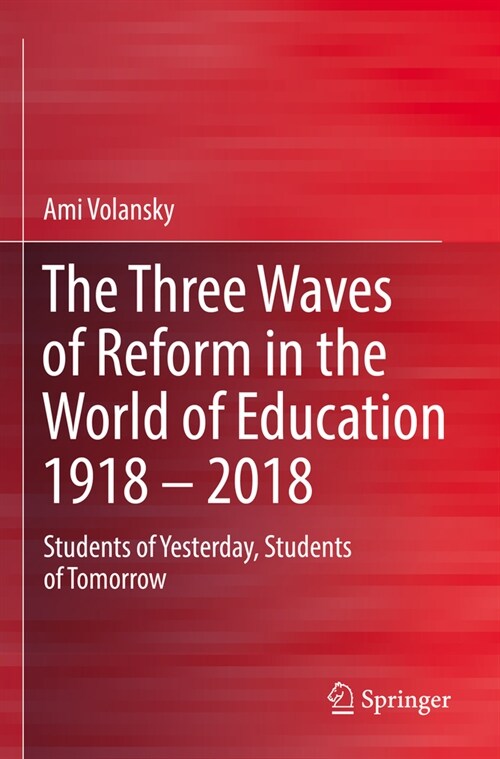 Ami Volansky

The Three Waves of Reform in the World of Education 1918 – 2018

Students of Yesterday, Students of Tomorrow

Springer